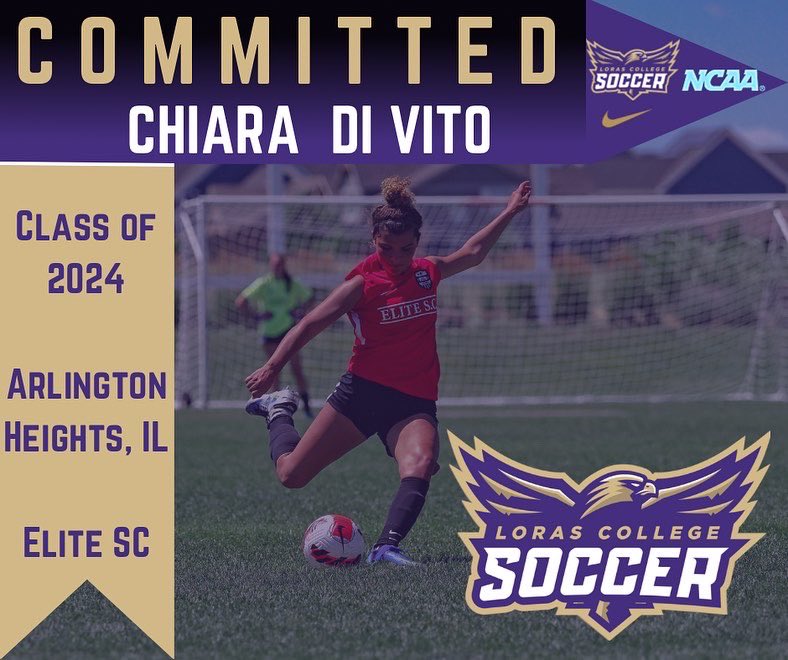 COMMITTED
CHIARA DI VITO

LORAS COLLEGE SOCCER NCAA

CLASS OF 2024

ARLINGTON HEIGHTS, IL

ELITE SC

ELITE SC

LORAS COLLEGE SOCCER